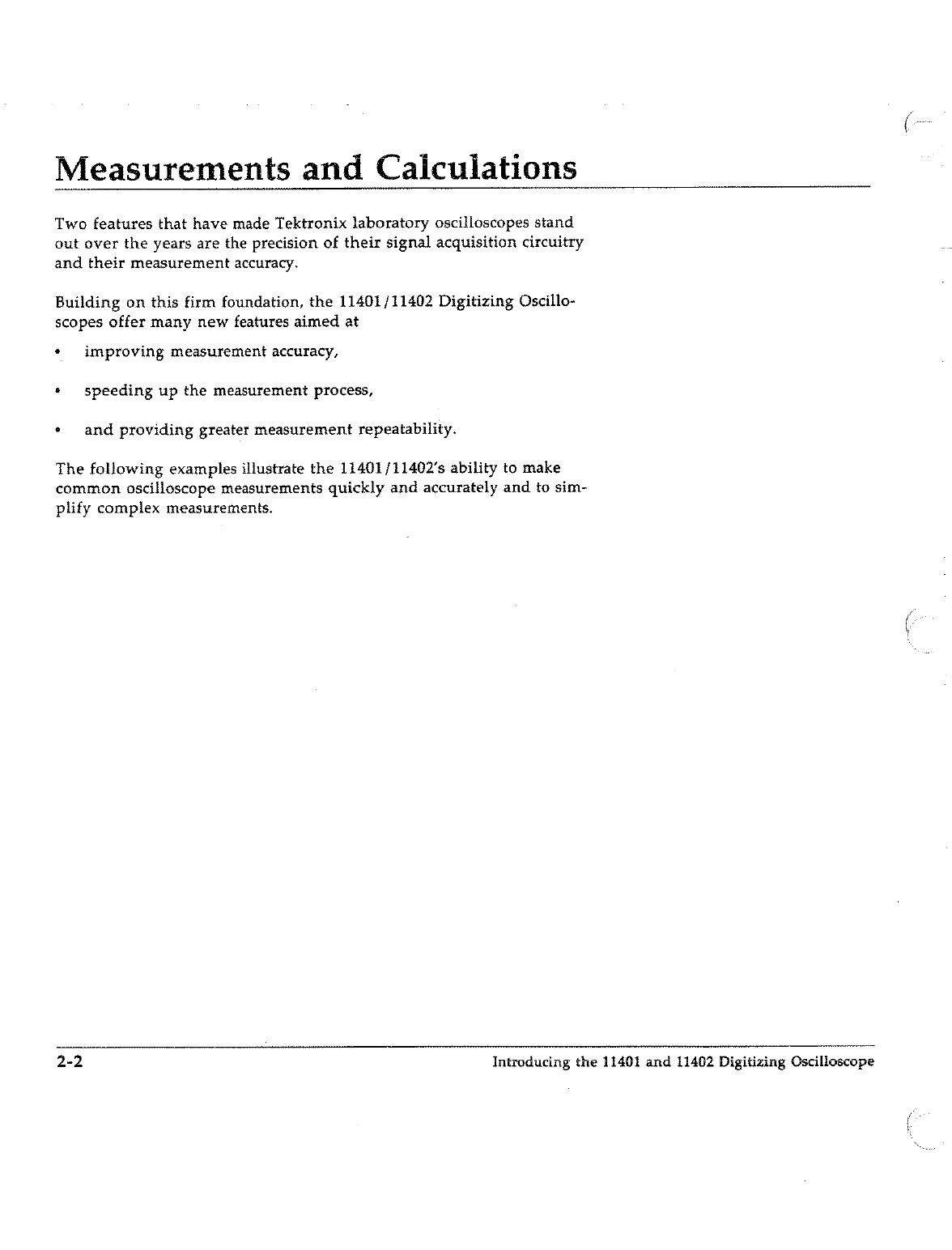 Measurements and Calculations

Two features that have made Tektronix laboratory oscilloscopes stand out over the years are the precision of their signal acquisition circuitry and their measurement accuracy.

Building on this firm foundation, the 11401/11402 Digitizing Oscilloscopes offer many new features aimed at

• improving measurement accuracy,

• speeding up the measurement process,

• and providing greater measurement repeatability.

The following examples illustrate the 11401/11402's ability to make common oscilloscope measurements quickly and accurately and to simplify complex measurements.

2-2

Introducing the 11401 and 11402 Digitizing Oscilloscope